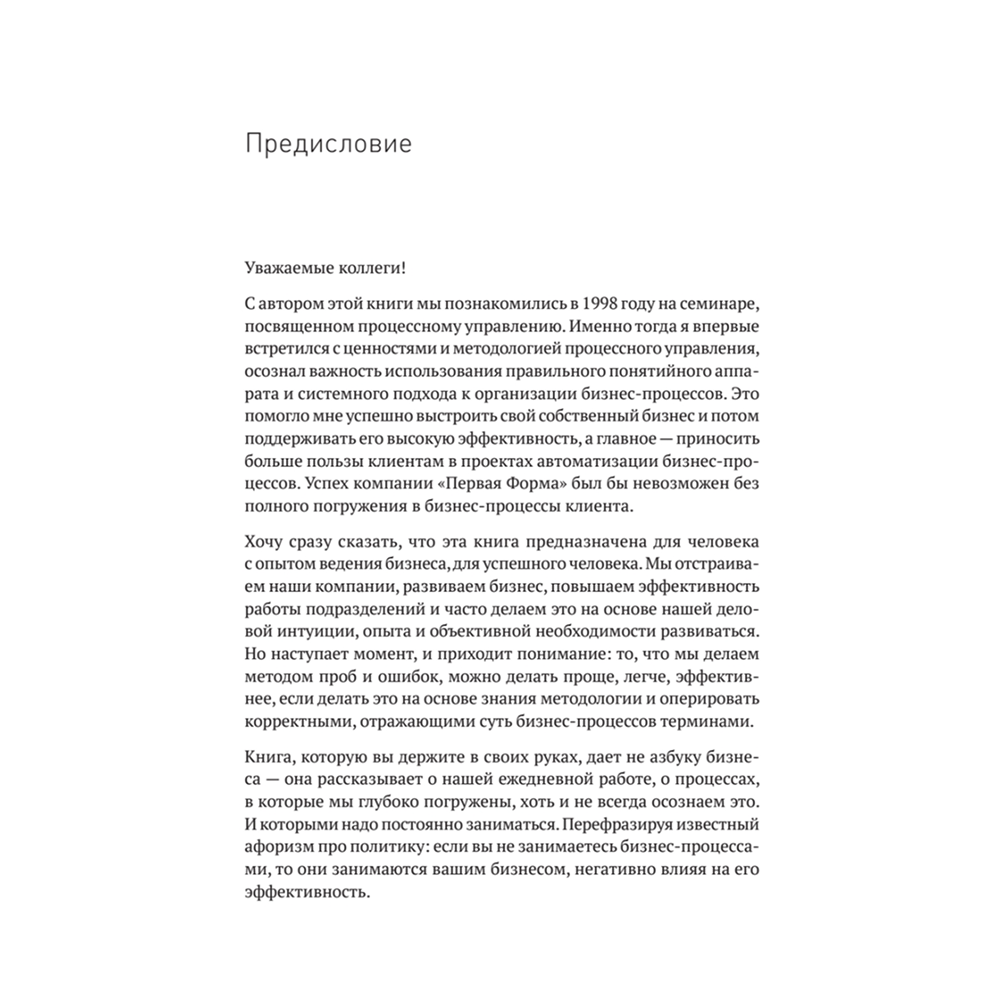 Предисловие

Уважаемые коллеги!

С автором этой книги мы познакомились в 1998 году на семинаре, посвященном процессному управлению. Именно тогда я впервые встретился с ценностями и методологией процессного управления, осознал важность использования правильного понятийного аппарата и системного подхода к организации бизнес-процессов. Это помогло мне успешно выстроить свой собственный бизнес и потом поддерживать его высокую эффективность, а главное — приносить больше пользы клиентам в проектах автоматизации бизнес-процессов. Успех компании «Первая Форма» был бы невозможен без полного погружения в бизнес-процессы клиента.

Хочу сразу сказать, что эта книга предназначена для человека с опытом ведения бизнеса, для успешного человека. Мы отстраиваем наши компании, развиваем бизнес, повышаем эффективность работы подразделений и часто делаем это на основе нашей деловой интуиции, опыта и объективной необходимости развиваться. Но наступает момент, и приходит понимание: то, что мы делаем методом проб и ошибок, можно делать проще, легче, эффективнее, если делать это на основе знания методологии и оперировать корректными, отражающими суть бизнес-процессов терминами.

Книга, которую вы держите в своих руках, дает не азбуку бизнеса — она рассказывает о нашей ежедневной работе, о процессах, в которые мы глубоко погружены, хоть и не всегда осознаем это. И которыми надо постоянно заниматься. Перефразируя известный афоризм про политику: если вы не занимаетесь бизнес-процессами, то они занимаются вашим бизнесом, негативно влияя на его эффективность.